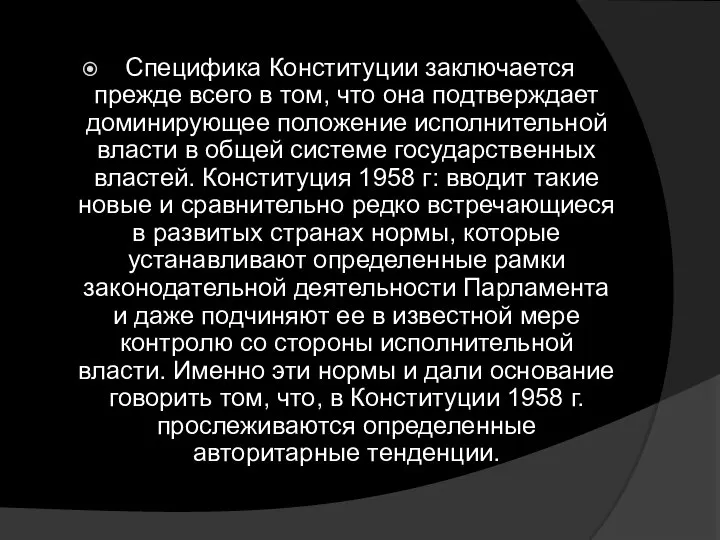 Специфика Конституции заключается прежде всего в том, что она подтверждает доминирующее положение исполнительной власти в общей системе государственных властей. Конституция 1958 г: вводит такие новые и сравнительно редко встречающиеся в развитых странах нормы, которые устанавливают определенные рамки законодательной деятельности Парламента и даже подчиняют ее в известной мере контролю со стороны исполнительной власти. Именно эти нормы и дали основание говорить том, что, в Конституции 1958 г. прослеживаются определенные авторитарные тенденции.